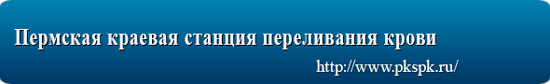 Пермская краевая станция переливания крови

http://www.pkspk.ru/